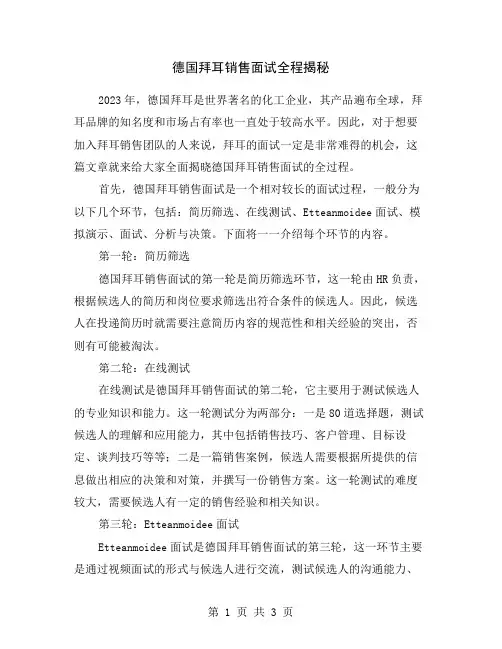 德国拜耳销售面试全程揭秘

2023年，德国拜耳是世界著名的化工企业，其产品遍布全球，拜耳品牌的知名度和市场占有率也一直处于较高水平。因此，对于想要加入拜耳销售团队的人来说，拜耳的面试一定是非常难得的机会，这篇文章就来给大家全面揭晓德国拜耳销售面试的全过程。

首先，德国拜耳销售面试是一个相对较长的面试过程，一般分为以下几个环节，包括：简历筛选、在线测试、Etteanmoidee面试、模拟演示、面试、分析与决策。下面将一一介绍每个环节的内容。

第一轮：简历筛选

德国拜耳销售面试的第一轮是简历筛选环节，这一轮由HR负责，根据候选人的简历和岗位要求筛选出符合条件的候选人。因此，候选人在投递简历时就需要注意简历内容的规范性和相关经验的突出，否则有可能被淘汰。

第二轮：在线测试

在线测试是德国拜耳销售面试的第二轮，它主要用于测试候选人的专业知识和能力。这一轮测试分为两部分：一是80道选择题，测试候选人的理解和应用能力，其中包括销售技巧、客户管理、目标设定、谈判技巧等等；二是一篇销售案例，候选人需要根据所提供的信息做出相应的决策和对策，并撰写一份销售方案。这一轮测试的难度较大，需要候选人有一定的销售经验和相关知识。

第三轮：Etteanmoidee面试

Etteanmoidee面试是德国拜耳销售面试的第三轮，这一环节主要是通过视频面试的形式与候选人进行交流，测试候选人的沟通能力、

第 1 页 共 3 页